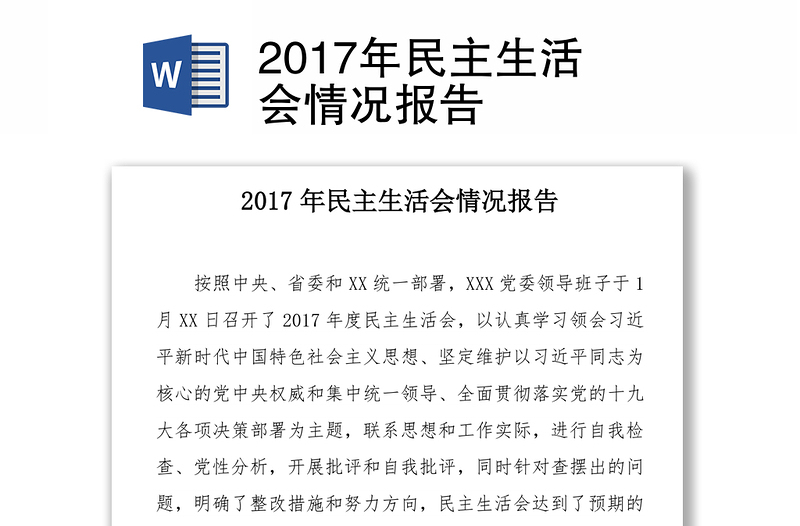 W

2017年民主生活会情况报告

2017 年民主生活会情况报告

按照中央、省委和 XX 统一部署，XXX 党委领导班子于 1 月 XX 日召开了 2017 年度民主生活会，以认真学习领会习近平新时代中国特色社会主义思想、坚定维护以习近平同志为核心的党中央权威和集中统一领导、全面贯彻落实党的十九大各项决策部署为主题，联系思想和工作实际，进行自我检查、党性分析，开展批评和自我批评，同时针对查摆出的问题，明确了整改措施和努力方向，民主生活会达到了预期的